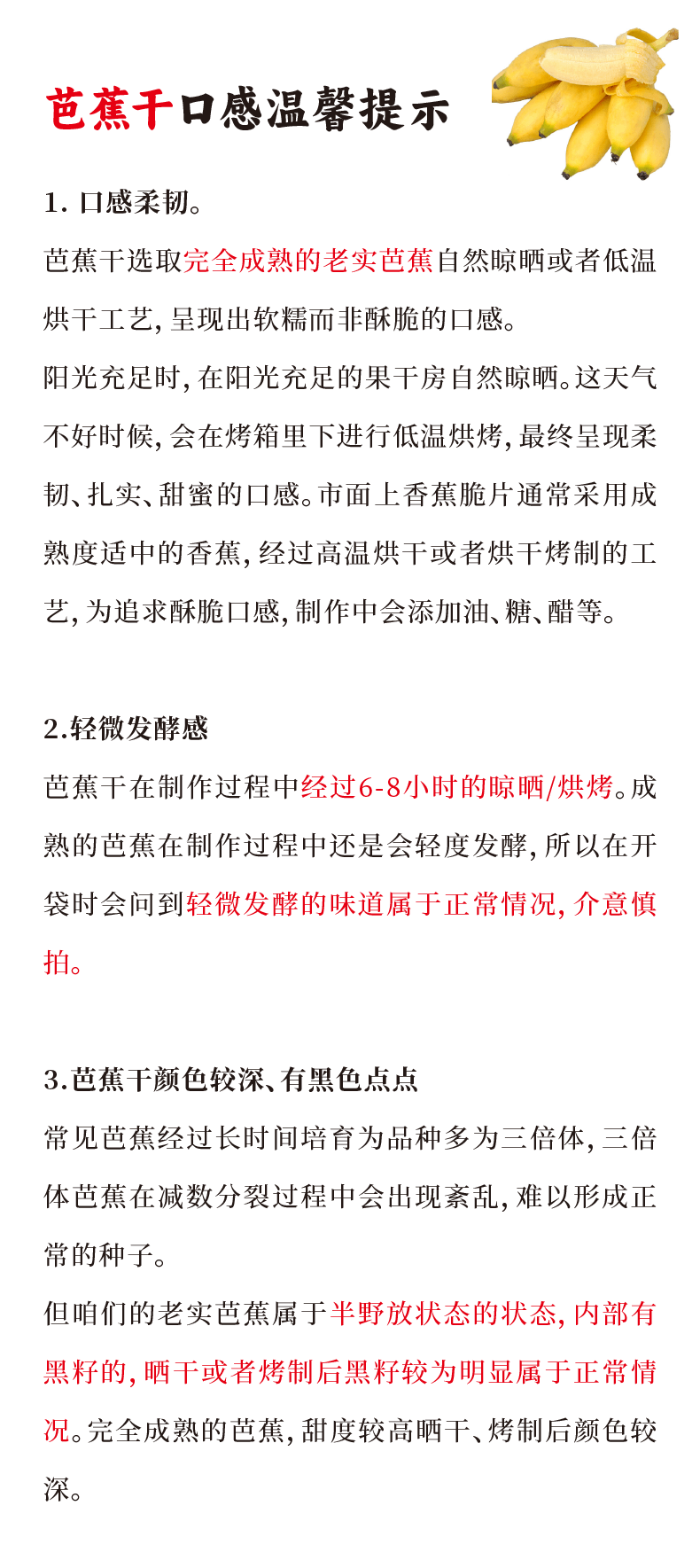 芭蕉干口感温馨提示

1. 口感柔韧。

芭蕉干选取完全成熟的老实芭蕉自然晾晒或者低温烘干工艺，呈现出软糯而非酥脆的口感。

阳光充足时，在阳光充足的果干房自然晾晒。这天气不好时候，会在烤箱里下进行低温烘烤，最终呈现柔韧、扎实、甜蜜的口感。市面上香蕉脆片通常采用成熟度适中的香蕉，经过高温烘干或者烘干烤制的工艺，为追求酥脆口感，制作中会添加油、糖、醋等。

2.轻微发酵感

芭蕉干在制作过程中经过6-8小时的晾晒/烘烤。成熟的芭蕉在制作过程中还是会轻度发酵，所以在开袋时会问到轻微发酵的味道属于正常情况，介意慎拍。

3.芭蕉干颜色较深、有黑色点点

常见芭蕉经过长时间培育为品种多为三倍体，三倍体芭蕉在减数分裂过程中会出现紊乱，难以形成正常的种子。

但咱们的老实芭蕉属于半野放状态的状态，内部有黑籽的，晒干或者烤制后黑籽较为明显属于正常情况。完全成熟的芭蕉，甜度较高晒干、烤制后颜色较深。